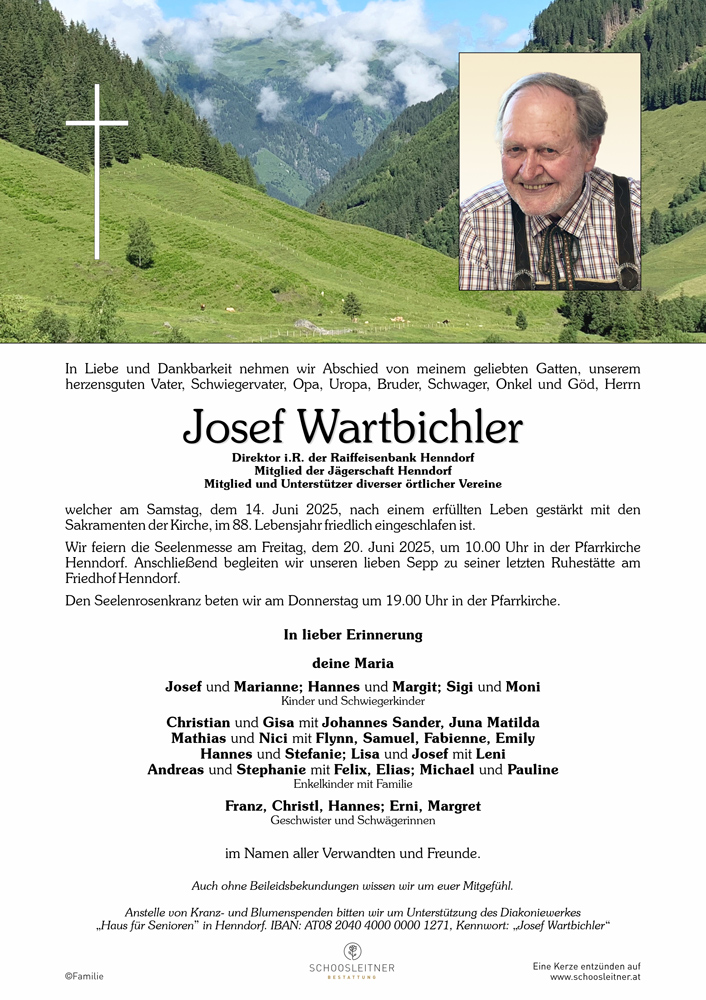 In Liebe und Dankbarkeit nehmen wir Abschied von meinem geliebten Gatten, unserem herzensguten Vater, Schwiegervater, Opa, Uropa, Bruder, Schwager, Onkel und Göd, Herrn

Josef Wartbichler

Direktor i.R. der Raiffeisenbank Henndorf
Mitglied der Jägerschaft Henndorf
Mitglied und Unterstützer diverser örtlicher Vereine

welcher am Samstag, dem 14. Juni 2025, nach einem erfüllten Leben gestärkt mit den Sakramenten der Kirche, im 88. Lebensjahr friedlich eingeschlafen ist.

Wir feiern die Seelenmesse am Freitag, dem 20. Juni 2025, um 10.00 Uhr in der Pfarrkirche Henndorf. Anschließend begleiten wir unseren lieben Sepp zu seiner letzten Ruhestätte am Friedhof Henndorf.

Den Seelenrosenkranz beten wir am Donnerstag um 19.00 Uhr in der Pfarrkirche.

In lieber Erinnerung

deine Maria

Josef und Marianne; Hannes und Margit; Sigi und Moni
Kinder und Schwiegerkinder

Christian und Gisa mit Johannes Sander, Juna Matilda
Mathias und Nici mit Flynn, Samuel, Fabienne, Emily
Hannes und Stefanie; Lisa und Josef mit Leni
Andreas und Stephanie mit Felix, Elias; Michael und Pauline
Enkelkinder mit Familie

Franz, Christl, Hannes; Erni, Margret
Geschwister und Schwägerinnen

im Namen aller Verwandten und Freunde.

Auch ohne Beileidsbekundungen wissen wir um euer Mitgefühl.

Anstelle von Kranz- und Blumenspenden bitten wir um Unterstützung des Diakoniewerkes „Haus für Senioren" in Henndorf. IBAN: AT08 2040 4000 0000 1271, Kennwort: „Josef Wartbichler"

©Familie

SCHOOSLEITNER
BESTATTUNG

Eine Kerze entzünden auf
www.schoosleitner.at